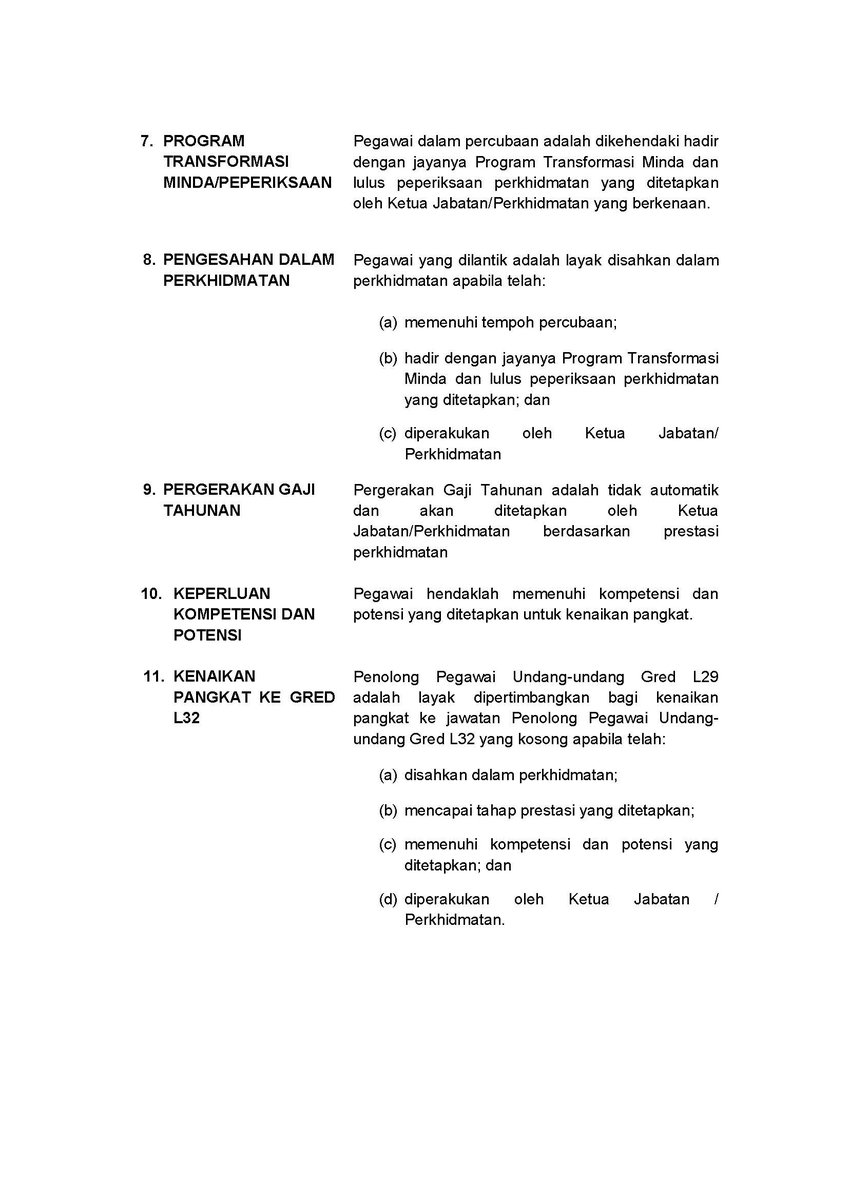 7. PROGRAM TRANSFORMASI MINDA/PEPERIKSAAN

Pegawai dalam percubaan adalah dikehendaki hadir dengan jayanya Program Transformasi Minda dan lulus peperiksaan perkhidmatan yang ditetapkan oleh Ketua Jabatan/Perkhidmatan yang berkenaan.

8. PENGESAHAN DALAM PERKHIDMATAN

Pegawai yang dilantik adalah layak disahkan dalam perkhidmatan apabila telah:

(a) memenuhi tempoh percubaan;

(b) hadir dengan jayanya Program Transformasi Minda dan lulus peperiksaan perkhidmatan yang ditetapkan; dan

(c) diperakukan oleh Ketua Jabatan/ Perkhidmatan

9. PERGERAKAN GAJI TAHUNAN

Pergerakan Gaji Tahunan adalah tidak automatik dan akan ditetapkan oleh Ketua Jabatan/Perkhidmatan berdasarkan prestasi perkhidmatan

10. KEPERLUAN KOMPETENSI DAN POTENSI

Pegawai hendaklah memenuhi kompetensi dan potensi yang ditetapkan untuk kenaikan pangkat.

11. KENAIKAN PANGKAT KE GRED L32

Penolong Pegawai Undang-undang Gred L29 adalah layak dipertimbangkan bagi kenaikan pangkat ke jawatan Penolong Pegawai Undang-undang Gred L32 yang kosong apabila telah:

(a) disahkan dalam perkhidmatan;

(b) mencapai tahap prestasi yang ditetapkan;

(c) memenuhi kompetensi dan potensi yang ditetapkan; dan

(d) diperakukan oleh Ketua Jabatan / Perkhidmatan.